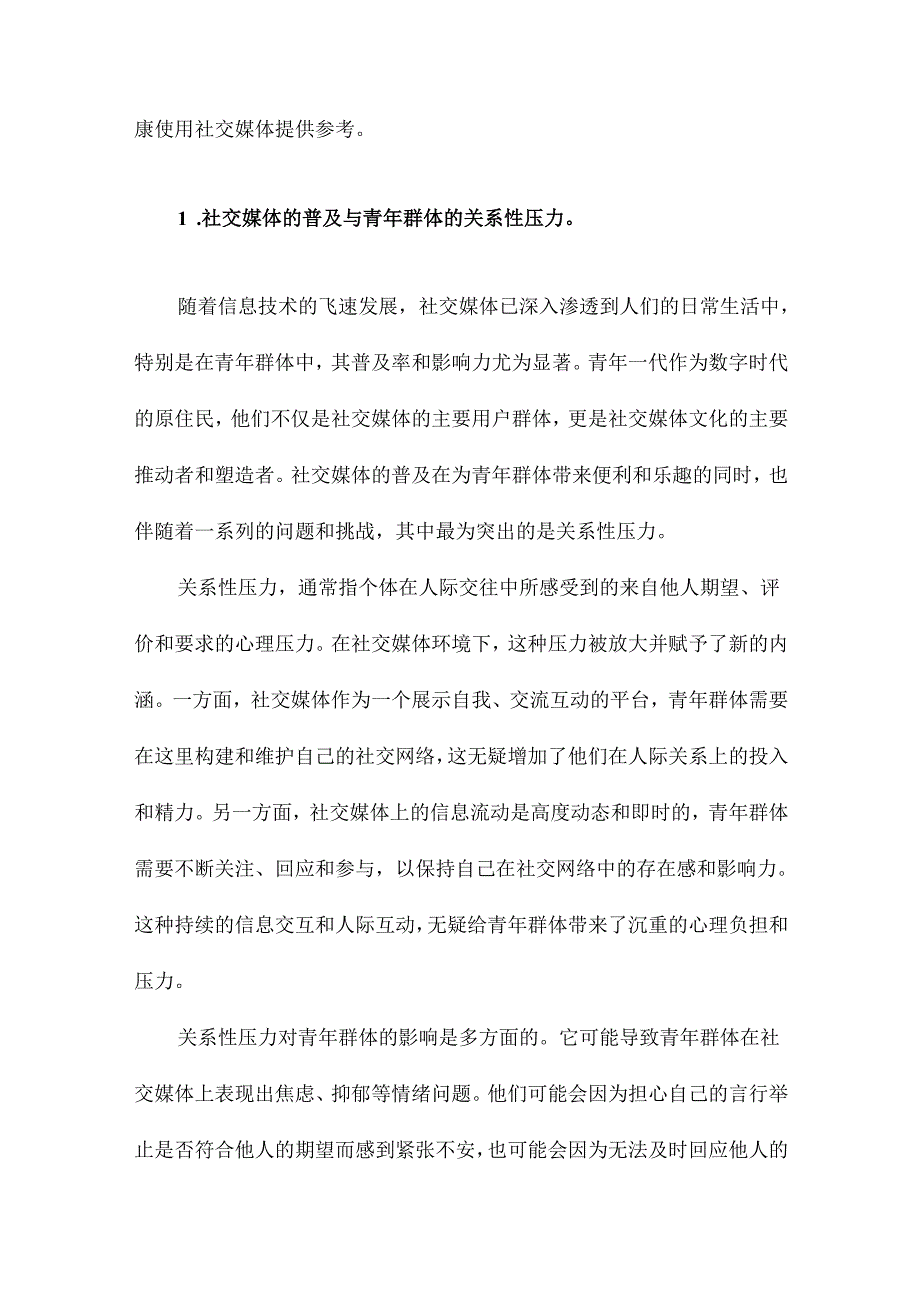 康使用社交媒体提供参考。

1 .社交媒体的普及与青年群体的关系性压力。

随着信息技术的飞速发展，社交媒体已深入渗透到人们的日常生活中，特别是在青年群体中，其普及率和影响力尤为显著。青年一代作为数字时代的原住民，他们不仅是社交媒体的主要用户群体，更是社交媒体文化的主要推动者和塑造者。社交媒体的普及在为青年群体带来便利和乐趣的同时，也伴随着一系列的问题和挑战，其中最为突出的是关系性压力。

关系性压力，通常指个体在人际交往中所感受到的来自他人期望、评价和要求的心理压力。在社交媒体环境下，这种压力被放大并赋予了新的内涵。一方面，社交媒体作为一个展示自我、交流互动的平台，青年群体需要在这里构建和维护自己的社交网络，这无疑增加了他们在人际关系上的投入和精力。另一方面，社交媒体上的信息流动是高度动态和即时的，青年群体需要不断关注、回应和参与，以保持自己在社交网络中的存在感和影响力。这种持续的信息交互和人际互动，无疑给青年群体带来了沉重的心理负担和压力。

关系性压力对青年群体的影响是多方面的。它可能导致青年群体在社交媒体上表现出焦虑、抑郁等情绪问题。他们可能会因为担心自己的言行举止是否符合他人的期望而感到紧张不安，也可能会因为无法及时回应他人的